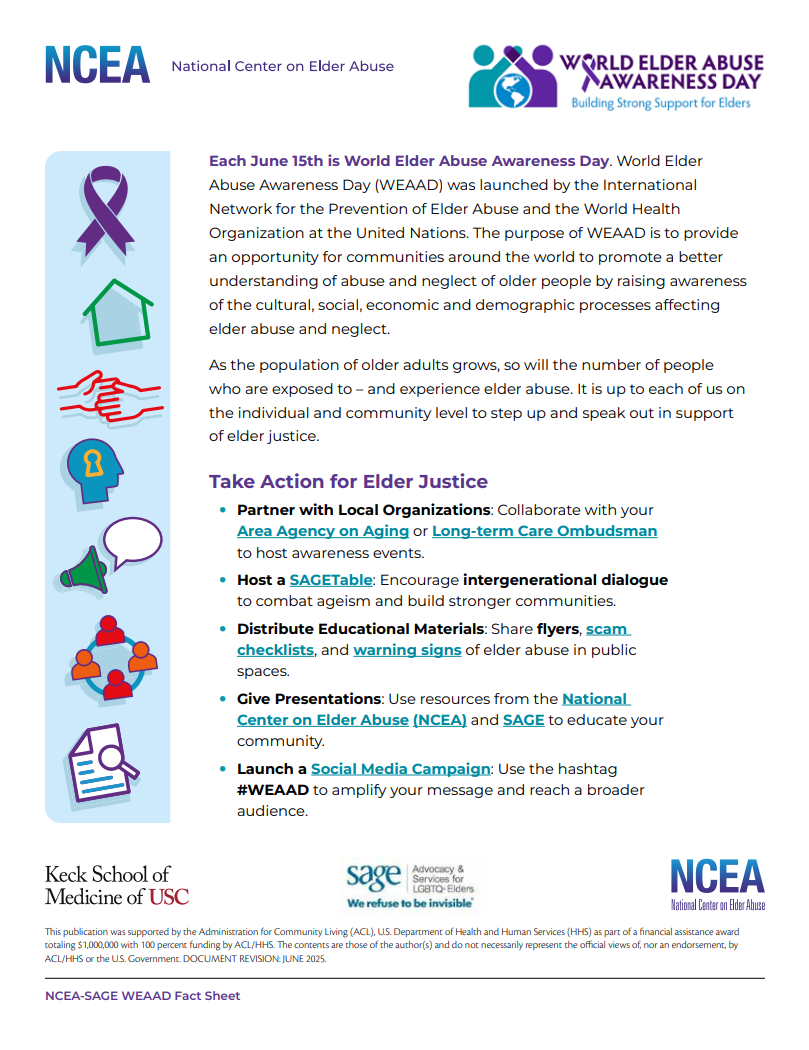 NCEA National Center on Elder Abuse

WORLD ELDER ABUSE AWARENESS DAY
Building Strong Support for Elders

Each June 15th is World Elder Abuse Awareness Day. World Elder Abuse Awareness Day (WEAAD) was launched by the International Network for the Prevention of Elder Abuse and the World Health Organization at the United Nations. The purpose of WEAAD is to provide an opportunity for communities around the world to promote a better understanding of abuse and neglect of older people by raising awareness of the cultural, social, economic and demographic processes affecting elder abuse and neglect.

As the population of older adults grows, so will the number of people who are exposed to – and experience elder abuse. It is up to each of us on the individual and community level to step up and speak out in support of elder justice.

Take Action for Elder Justice

• Partner with Local Organizations: Collaborate with your Area Agency on Aging or Long-term Care Ombudsman to host awareness events.
• Host a SAGETable: Encourage intergenerational dialogue to combat ageism and build stronger communities.
• Distribute Educational Materials: Share flyers, scam checklists, and warning signs of elder abuse in public spaces.
• Give Presentations: Use resources from the National Center on Elder Abuse (NCEA) and SAGE to educate your community.
• Launch a Social Media Campaign: Use the hashtag #WEAAD to amplify your message and reach a broader audience.

Keck School of Medicine of USC

sage Advocacy & Services for LGBTQ+ Elders
We refuse to be invisible®

NCEA
National Center on Elder Abuse

This publication was supported by the Administration for Community Living (ACL), U.S. Department of Health and Human Services (HHS) as part of a financial assistance award totaling $1,000,000 with 100 percent funding by ACL/HHS. The contents are those of the author(s) and do not necessarily represent the official views of, nor an endorsement, by ACL/HHS or the U.S. Government. DOCUMENT REVISION: JUNE 2025.

NCEA-SAGE WEAAD Fact Sheet